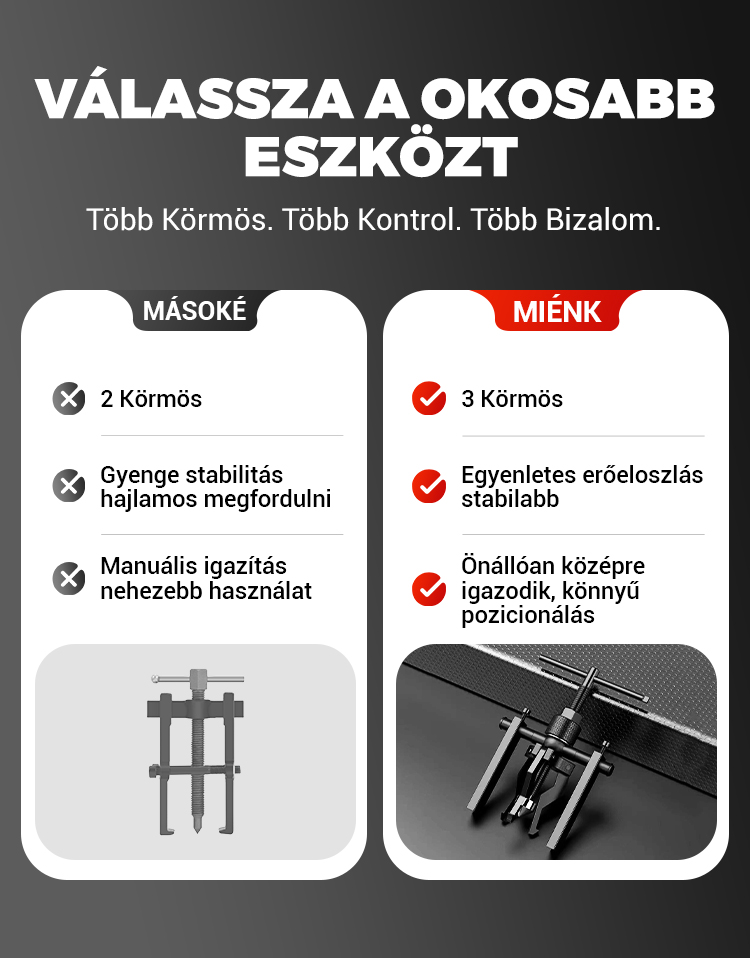 VÁLASSZA A OKOSABB ESZKÖZT

Több Körmös. Több Kontrol. Több Bizalom.

MÁSOKÉ

2 Körmös

Gyenge stabilitás hajlamos megfordulni

Manuális igazítás nehezebb használat

MIÉNK

3 Körmös

Egyenletes erőeloszlás stabilabb

Önállóan középre igazodik, könnyű pozicionálás